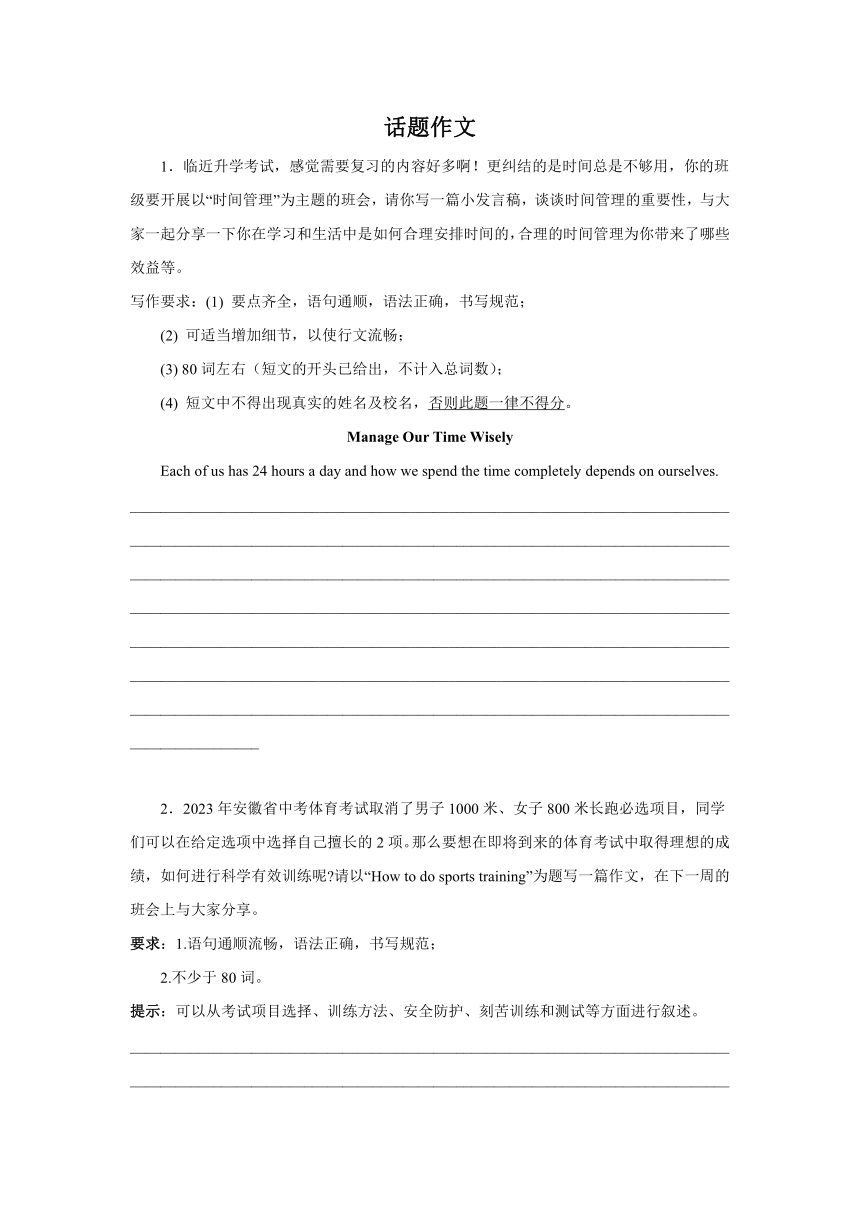 话题作文

1．临近升学考试，感觉需要复习的内容好多啊！更纠结的是时间总是不够用，你的班级要开展以“时间管理”为主题的班会，请你写一篇小发言稿，谈谈时间管理的重要性，与大家一起分享一下你在学习和生活中是如何合理安排时间的，合理的时间管理为你带来了哪些效益等。

写作要求：(1) 要点齐全，语句通顺，语法正确，书写规范；

(2) 可适当增加细节，以使行文流畅；

(3) 80 词左右（短文的开头已给出，不计入总词数）；

(4) 短文中不得出现真实的姓名及校名，否则此题一律不得分。

Manage Our Time Wisely

Each of us has 24 hours a day and how we spend the time completely depends on ourselves.

2．2023 年安徽省中考体育考试取消了男子 1000 米、女子 800 米长跑必选项目，同学们可以在给定选项中选择自己擅长的 2 项。那么要想在即将到来的体育考试中取得理想的成绩，如何进行科学有效训练呢?请以“How to do sports training”为题写一篇作文，在下一周的班会上与大家分享。

要求：1.语句通顺流畅，语法正确，书写规范；

2.不少于 80 词。

提示：可以从考试项目选择、训练方法、安全防护、刻苦训练和测试等方面进行叙述。